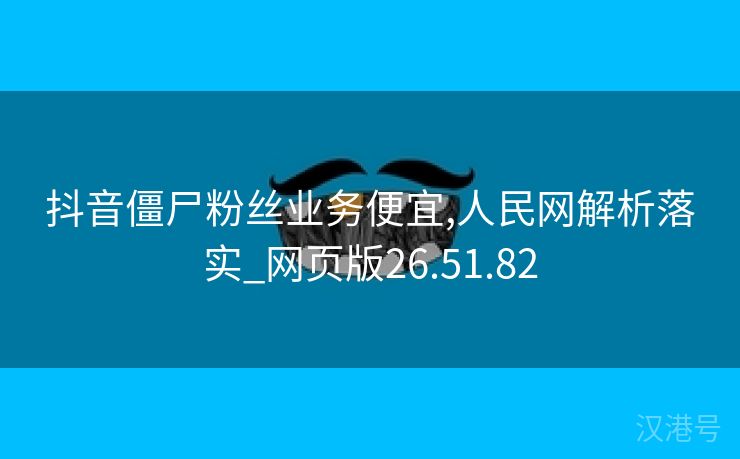 抖音僵尸粉丝业务便宜,人民网解析落实_网页版26.51.82

汉港号